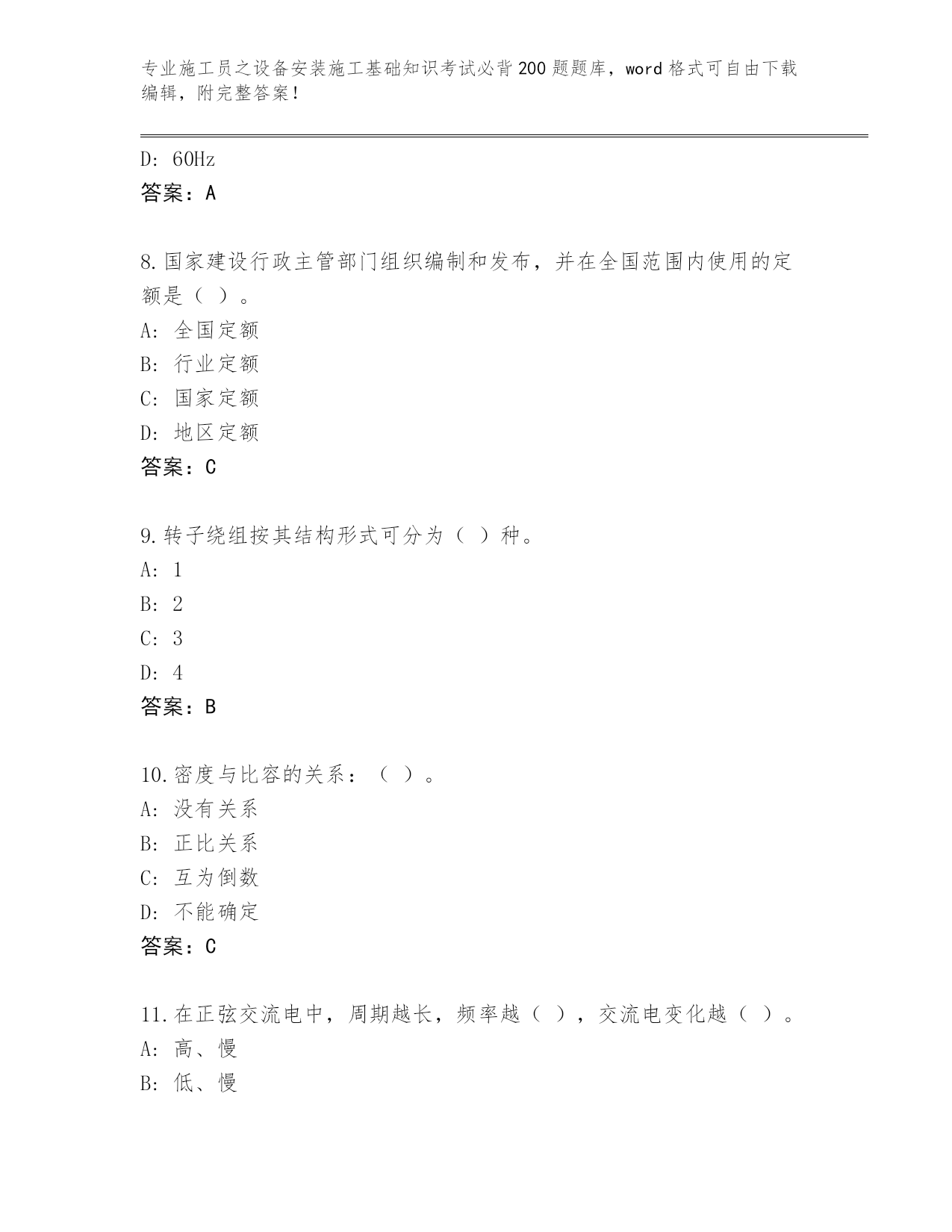 专业施工员之设备安装施工基础知识考试必背200题题库，word格式可自由下载编辑，附完整答案！

D: 60Hz
答案：A

8.国家建设行政主管部门组织编制和发布，并在全国范围内使用的定额是（ ）。
A: 全国定额
B: 行业定额
C: 国家定额
D: 地区定额
答案：C

9.转子绕组按其结构形式可分为（ ）种。
A: 1
B: 2
C: 3
D: 4
答案：B

10.密度与比容的关系：（ ）。
A: 没有关系
B: 正比关系
C: 互为倒数
D: 不能确定
答案：C

11.在正弦交流电中，周期越长，频率越（ ），交流电变化越（ ）。
A: 高、慢
B: 低、慢